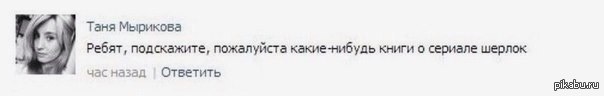 Таня Мырикова
Ребят, подскажите, пожалуйста какие-нибудь книги о сериале шерлок
час назад | Ответить
pikabu.ru